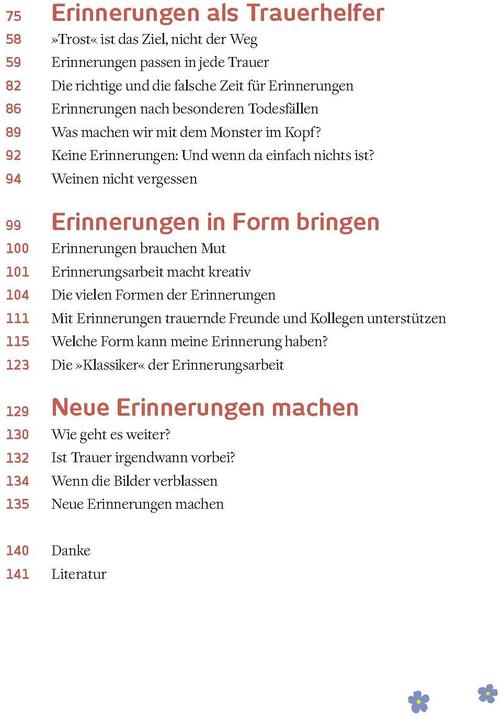 75 Erinnerungen als Trauerhelfer
58 »Trost« ist das Ziel, nicht der Weg
59 Erinnerungen passen in jede Trauer
82 Die richtige und die falsche Zeit für Erinnerungen
86 Erinnerungen nach besonderen Todesfällen
89 Was machen wir mit dem Monster im Kopf?
92 Keine Erinnerungen: Und wenn da einfach nichts ist?
94 Weinen nicht vergessen

99 Erinnerungen in Form bringen
100 Erinnerungen brauchen Mut
101 Erinnerungsarbeit macht kreativ
104 Die vielen Formen der Erinnerungen
111 Mit Erinnerungen trauernde Freunde und Kollegen unterstützen
115 Welche Form kann meine Erinnerung haben?
123 Die »Klassiker« der Erinnerungsarbeit

129 Neue Erinnerungen machen
130 Wie geht es weiter?
132 Ist Trauer irgendwann vorbei?
134 Wenn die Bilder verblassen
135 Neue Erinnerungen machen

140 Danke
141 Literatur